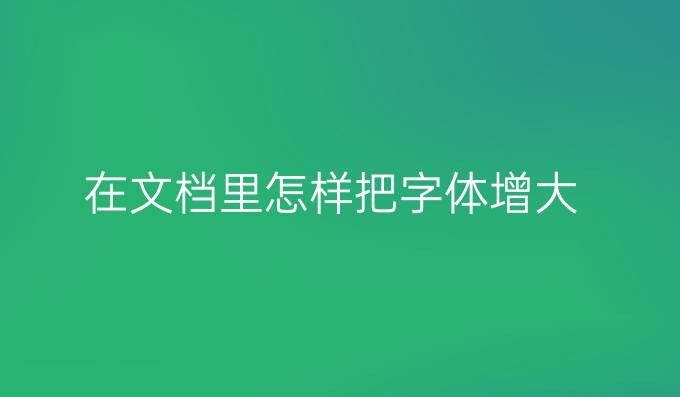 在文档里怎样把字体增大